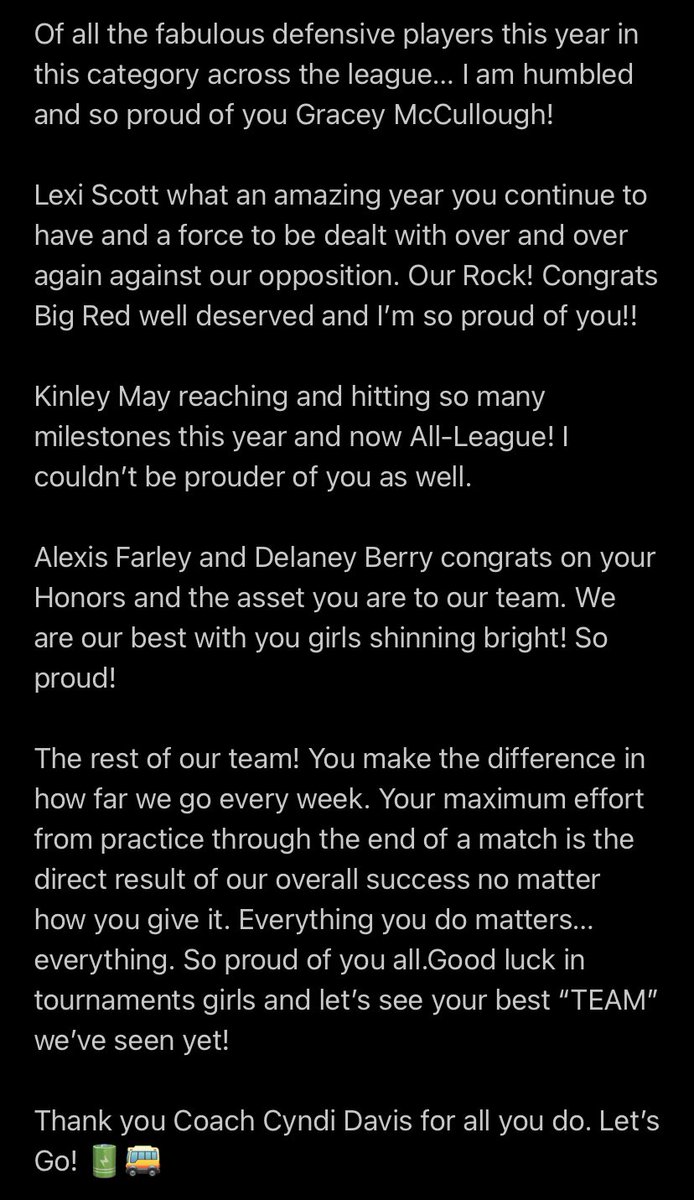 Of all the fabulous defensive players this year in this category across the league… I am humbled and so proud of you Gracey McCullough!

Lexi Scott what an amazing year you continue to have and a force to be dealt with over and over again against our opposition. Our Rock! Congrats Big Red well deserved and I'm so proud of you!!

Kinley May reaching and hitting so many milestones this year and now All-League! I couldn't be prouder of you as well.

Alexis Farley and Delaney Berry congrats on your Honors and the asset you are to our team. We are our best with you girls shinning bright! So proud!

The rest of our team! You make the difference in how far we go every week. Your maximum effort from practice through the end of a match is the direct result of our overall success no matter how you give it. Everything you do matters… everything. So proud of you all.Good luck in tournaments girls and let's see your best "TEAM" we've seen yet!

Thank you Coach Cyndi Davis for all you do. Let's Go! 🔋🚌